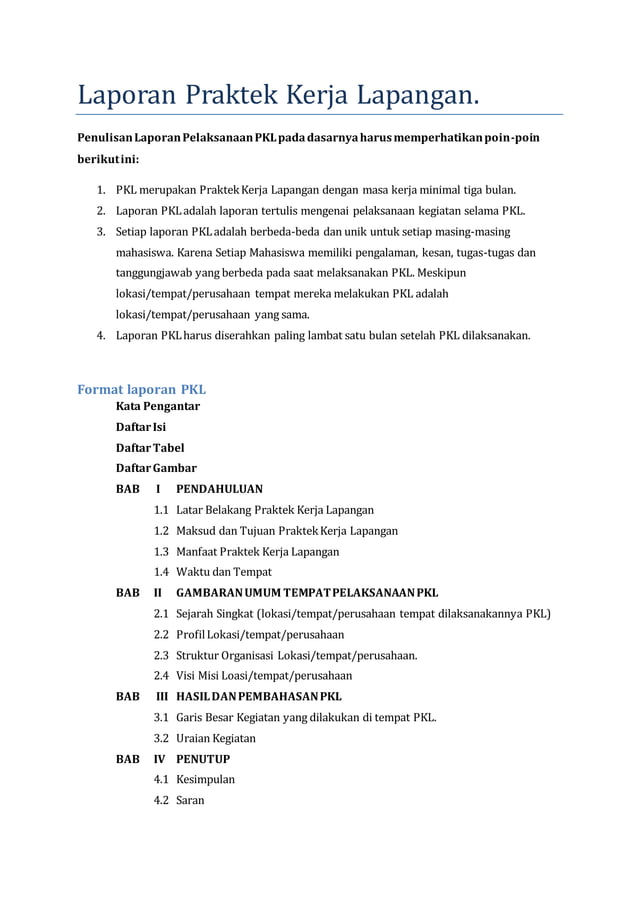 Laporan Praktek Kerja Lapangan.

Penulisan Laporan Pelaksanaan PKL pada dasarnya harus memperhatikan poin-poin berikut ini:

1. PKL merupakan Praktek Kerja Lapangan dengan masa kerja minimal tiga bulan.
2. Laporan PKL adalah laporan tertulis mengenai pelaksanaan kegiatan selama PKL.
3. Setiap laporan PKL adalah berbeda-beda dan unik untuk setiap masing-masing mahasiswa. Karena Setiap Mahasiswa memiliki pengalaman, kesan, tugas-tugas dan tanggungjawab yang berbeda pada saat melaksanakan PKL. Meskipun lokasi/tempat/perusahaan tempat mereka melakukan PKL adalah lokasi/tempat/perusahaan yang sama.
4. Laporan PKL harus diserahkan paling lambat satu bulan setelah PKL dilaksanakan.

Format laporan PKL

Kata Pengantar
Daftar Isi
Daftar Tabel
Daftar Gambar
BAB I PENDAHULUAN
1.1 Latar Belakang Praktek Kerja Lapangan
1.2 Maksud dan Tujuan Praktek Kerja Lapangan
1.3 Manfaat Praktek Kerja Lapangan
1.4 Waktu dan Tempat
BAB II GAMBARAN UMUM TEMPAT PELAKSANAAN PKL
2.1 Sejarah Singkat (lokasi/tempat/perusahaan tempat dilaksanakannya PKL)
2.2 Profil Lokasi/tempat/perusahaan
2.3 Struktur Organisasi Lokasi/tempat/perusahaan.
2.4 Visi Misi Loasi/tempat/perusahaan
BAB III HASIL DAN PEMBAHASAN PKL
3.1 Garis Besar Kegiatan yang dilakukan di tempat PKL.
3.2 Uraian Kegiatan
BAB IV PENUTUP
4.1 Kesimpulan
4.2 Saran